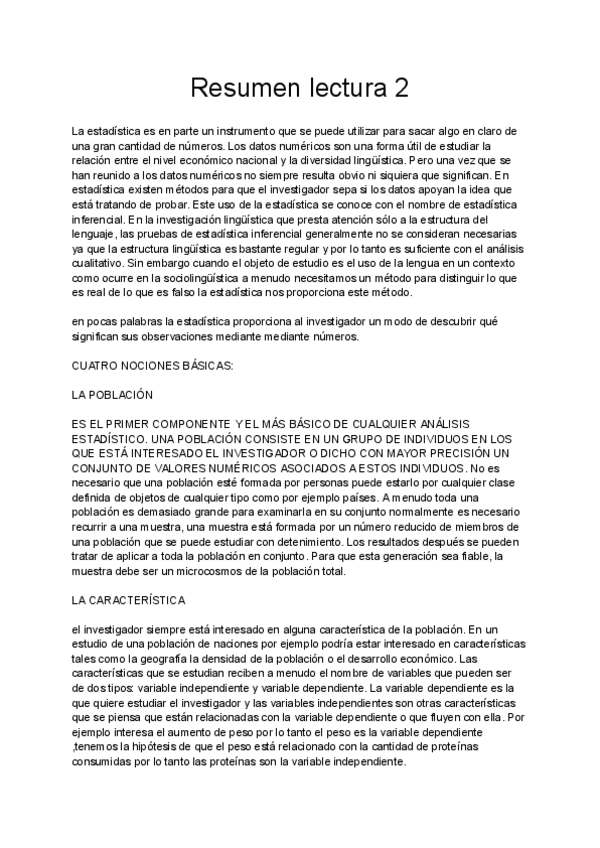 Resumen lectura 2

La estadística es en parte un instrumento que se puede utilizar para sacar algo en claro de una gran cantidad de números. Los datos numéricos son una forma útil de estudiar la relación entre el nivel económico nacional y la diversidad lingüística. Pero una vez que se han reunido a los datos numéricos no siempre resulta obvio ni siquiera que significan. En estadística existen métodos para que el investigador sepa si los datos apoyan la idea que está tratando de probar. Este uso de la estadística se conoce con el nombre de estadística inferencial. En la investigación lingüística que presta atención sólo a la estructura del lenguaje, las pruebas de estadística inferencial generalmente no se consideran necesarias ya que la estructura lingüística es bastante regular y por lo tanto es suficiente con el análisis cualitativo. Sin embargo cuando el objeto de estudio es el uso de la lengua en un contexto como ocurre en la sociolingüística a menudo necesitamos un método para distinguir lo que es real de lo que es falso la estadística nos proporciona este método.

en pocas palabras la estadística proporciona al investigador un modo de descubrir qué significan sus observaciones mediante mediante números.

CUATRO NOCIONES BÁSICAS:

LA POBLACIÓN

ES EL PRIMER COMPONENTE Y EL MÁS BÁSICO DE CUALQUIER ANÁLISIS ESTADÍSTICO. UNA POBLACIÓN CONSISTE EN UN GRUPO DE INDIVIDUOS EN LOS QUE ESTÁ INTERESADO EL INVESTIGADOR O DICHO CON MAYOR PRECISIÓN UN CONJUNTO DE VALORES NUMÉRICOS ASOCIADOS A ESTOS INDIVIDUOS. No es necesario que una población esté formada por personas puede estarlo por cualquier clase definida de objetos de cualquier tipo como por ejemplo países. A menudo toda una población es demasiado grande para examinarla en su conjunto normalmente es necesario recurrir a una muestra, una muestra está formada por un número reducido de miembros de una población que se puede estudiar con detenimiento. Los resultados después se pueden tratar de aplicar a toda la población en conjunto. Para que esta generación sea fiable, la muestra debe ser un microcosmos de la población total.

LA CARACTERÍSTICA

el investigador siempre está interesado en alguna característica de la población. En un estudio de una población de naciones por ejemplo podría estar interesado en características tales como la geografía la densidad de la población o el desarrollo económico. Las características que se estudian reciben a menudo el nombre de variables que pueden ser de dos tipos: variable independiente y variable dependiente. La variable dependiente es la que quiere estudiar el investigador y las variables independientes son otras características que se piensa que están relacionadas con la variable dependiente o que fluyen con ella. Por ejemplo interesa el aumento de peso por lo tanto el peso es la variable dependiente ,tenemos la hipótesis de que el peso está relacionado con la cantidad de proteínas consumidas por lo tanto las proteínas son la variable independiente.